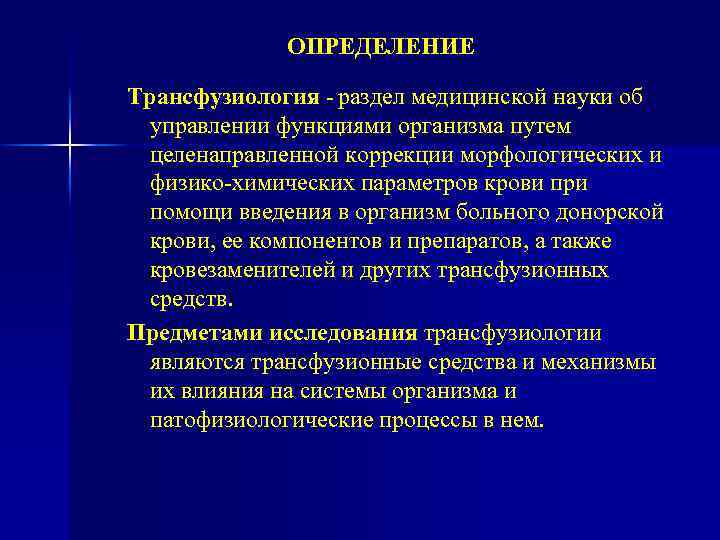 ОПРЕДЕЛЕНИЕ

Трансфузиология - раздел медицинской науки об управлении функциями организма путем целенаправленной коррекции морфологических и физико-химических параметров крови при помощи введения в организм больного донорской крови, ее компонентов и препаратов, а также кровезаменителей и других трансфузионных средств.

Предметами исследования трансфузиологии являются трансфузионные средства и механизмы их влияния на системы организма и патофизиологические процессы в нем.